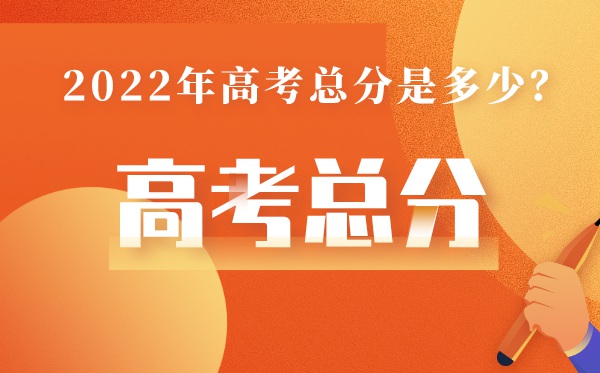 2022年高考总分是多少?

高考总分